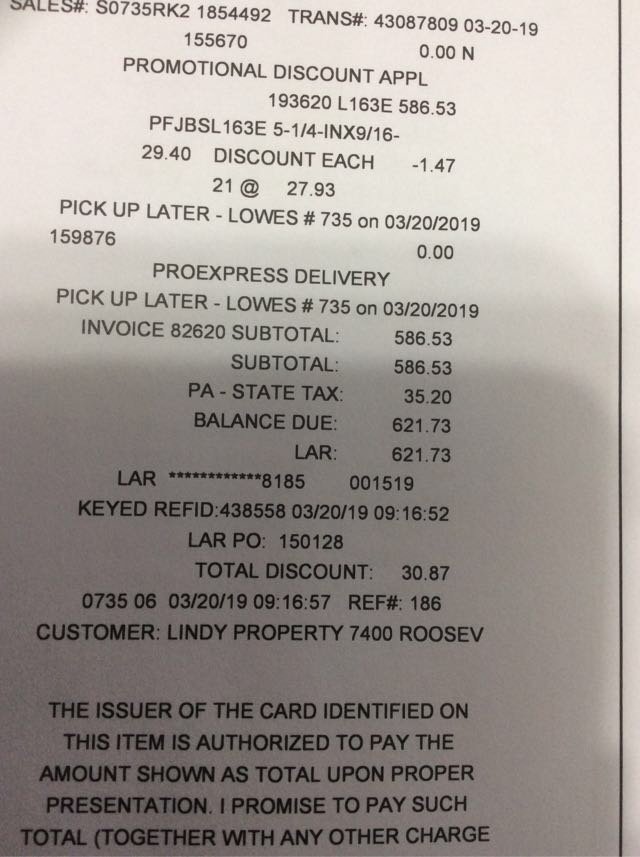 SALES#: S0735RK2 1854492 TRANS#: 43087809 03-20-19
155670 0.00 N
PROMOTIONAL DISCOUNT APPL
193620 L163E 586.53
PFJBSL163E 5-1/4-INX9/16-
29.40 DISCOUNT EACH -1.47
21 @ 27.93
PICK UP LATER - LOWES # 735 on 03/20/2019
159876 0.00
PROEXPRESS DELIVERY
PICK UP LATER - LOWES # 735 on 03/20/2019
INVOICE 82620 SUBTOTAL: 586.53
SUBTOTAL: 586.53
PA - STATE TAX: 35.20
BALANCE DUE: 621.73
LAR: 621.73
LAR ************8185 001519
KEYED REFID:438558 03/20/19 09:16:52
LAR PO: 150128
TOTAL DISCOUNT: 30.87
0735 06 03/20/19 09:16:57 REF#: 186
CUSTOMER: LINDY PROPERTY 7400 ROOSEV

THE ISSUER OF THE CARD IDENTIFIED ON THIS ITEM IS AUTHORIZED TO PAY THE AMOUNT SHOWN AS TOTAL UPON PROPER PRESENTATION. I PROMISE TO PAY SUCH TOTAL (TOGETHER WITH ANY OTHER CHARGE